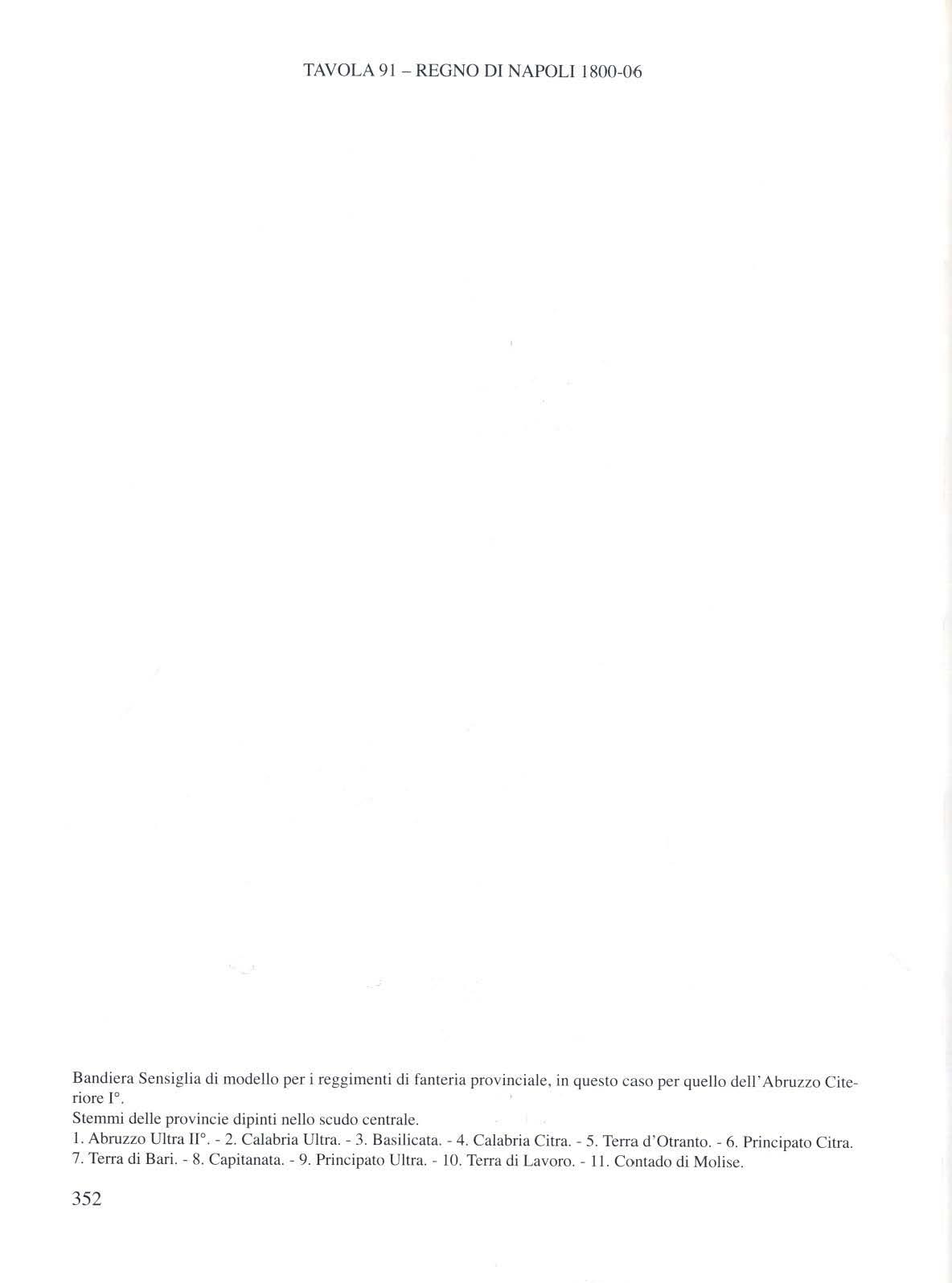 TAVOLA 91 – REGNO DI NAPOLI 1800-06

Bandiera Sensiglia di modello per i reggimenti di fanteria provinciale, in questo caso per quello dell'Abruzzo Citeriore I°.

Stemmi delle provincie dipinti nello scudo centrale.

1. Abruzzo Ultra II°. - 2. Calabria Ultra. - 3. Basilicata. - 4. Calabria Citra. - 5. Terra d'Otranto. - 6. Principato Citra.
7. Terra di Bari. - 8. Capitanata. - 9. Principato Ultra. - 10. Terra di Lavoro. - 11. Contado di Molise.

352